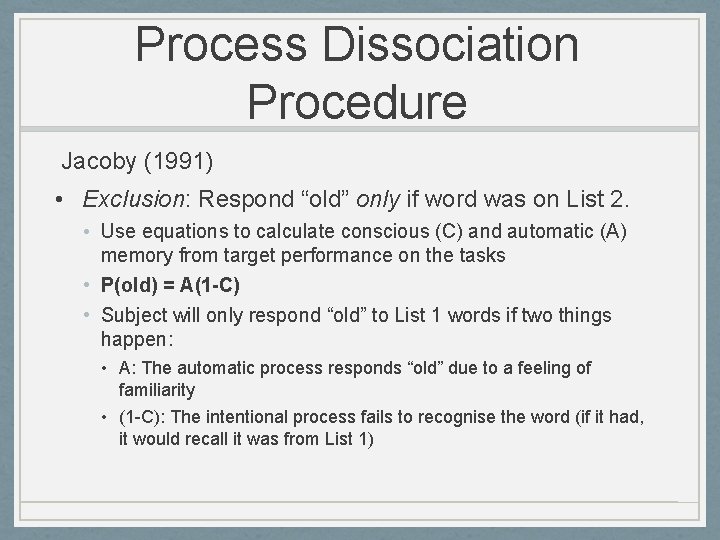 Process Dissociation Procedure

Jacoby (1991)

• Exclusion: Respond “old” only if word was on List 2.

• Use equations to calculate conscious (C) and automatic (A) memory from target performance on the tasks

• P(old) = A(1-C)

• Subject will only respond “old” to List 1 words if two things happen:

• A: The automatic process responds “old” due to a feeling of familiarity

• (1-C): The intentional process fails to recognise the word (if it had, it would recall it was from List 1)